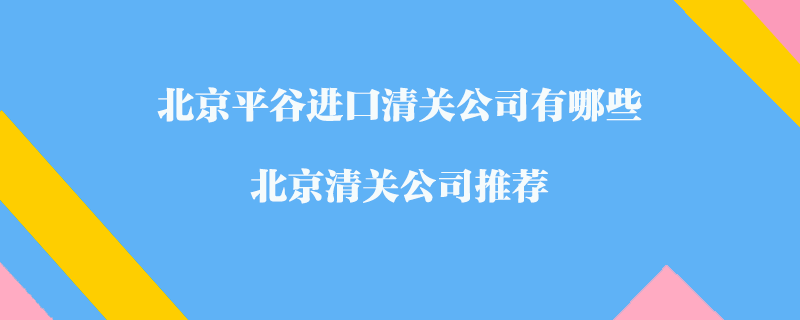 北京平谷进口清关公司有哪些

北京清关公司推荐